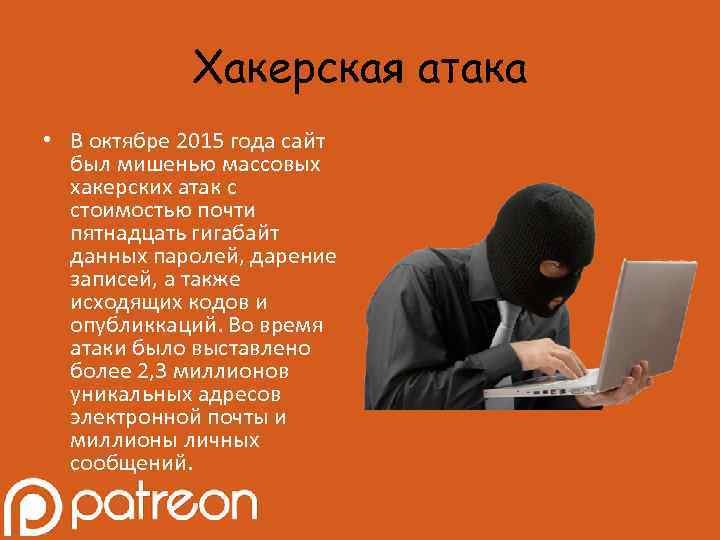 Хакерская атака

• В октябре 2015 года сайт был мишенью массовых хакерских атак с стоимостью почти пятнадцать гигабайт данных паролей, дарение записей, а также исходящих кодов и опубликкаций. Во время атаки было выставлено более 2,3 миллионов уникальных адресов электронной почты и миллионы личных сообщений.

patreon